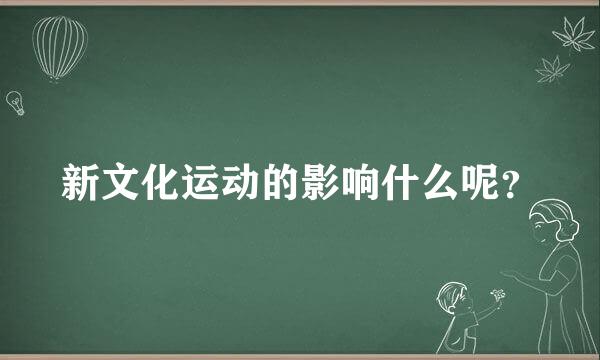 新文化运动的影响什么呢？